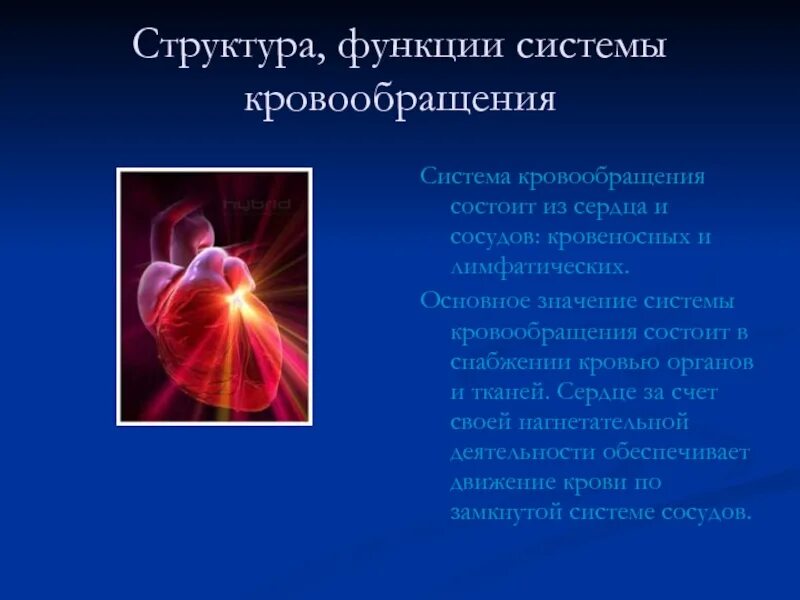 Структура, функции системы кровообращения

Система кровообращения состоит из сердца и сосудов: кровеносных и лимфатических.

Основное значение системы кровообращения состоит в снабжении кровью органов и тканей. Сердце за счет своей нагнетательной деятельности обеспечивает движение крови по замкнутой системе сосудов.